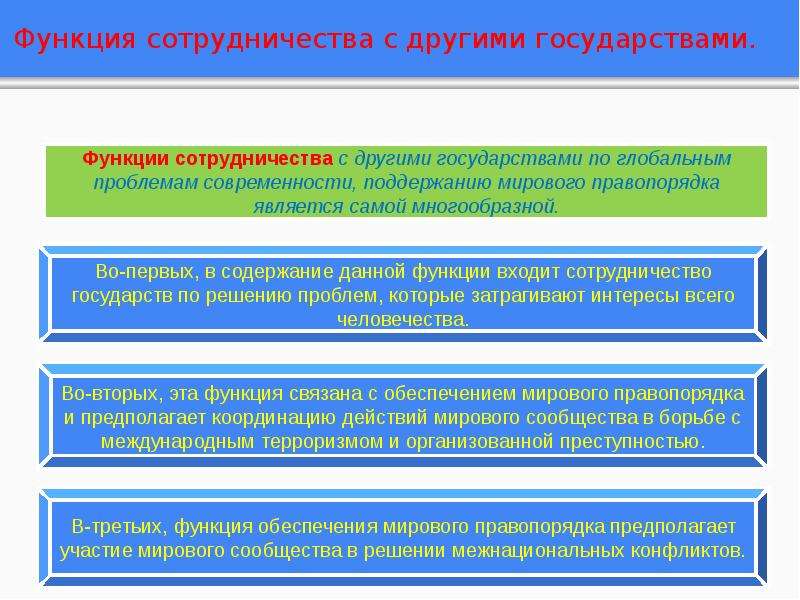 Функция сотрудничества с другими государствами.

Функции сотрудничества с другими государствами по глобальным проблемам современности, поддержанию мирового правопорядка является самой многообразной.

Во-первых, в содержание данной функции входит сотрудничество государств по решению проблем, которые затрагивают интересы всего человечества.

Во-вторых, эта функция связана с обеспечением мирового правопорядка и предполагает координацию действий мирового сообщества в борьбе с международным терроризмом и организованной преступностью.

В-третьих, функция обеспечения мирового правопорядка предполагает участие мирового сообщества в решении межнациональных конфликтов.